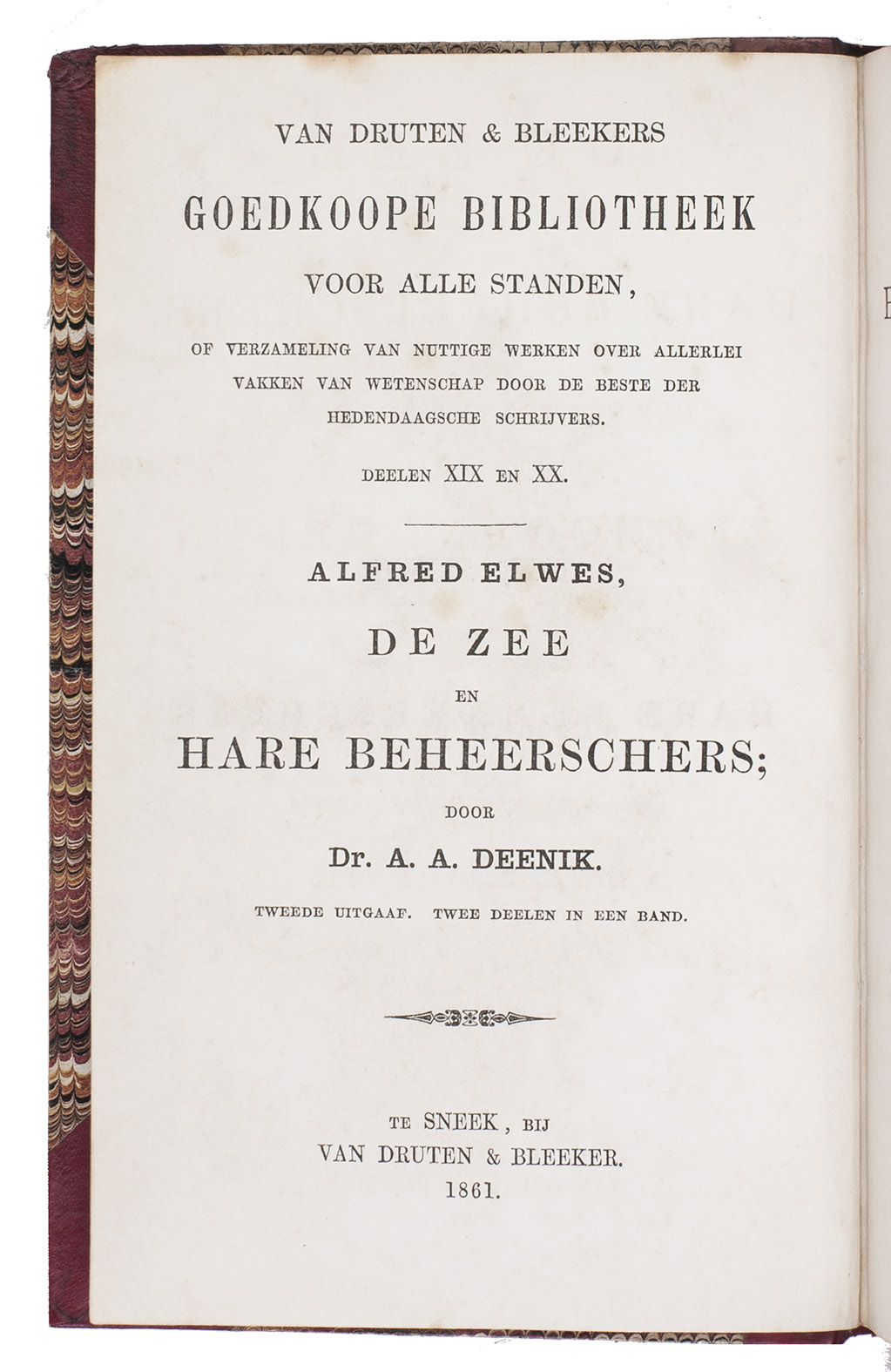 VAN DRUTEN & BLEEKERS

GOEDKOOPE BIBLIOTHEEK

VOOR ALLE STANDEN,

OF VERZAMELING VAN NUTTIGE WERKEN OVER ALLERLEI VAKKEN VAN WETENSCHAP DOOR DE BESTE DER HEDENDAAGSCHE SCHRIJVERS.

DEELEN XIX EN XX.

ALFRED ELWES,

DE ZEE

EN

HARE BEHEERSCHERS;

DOOR

Dr. A. A. DEENIK.

TWEEDE UITGAAF. TWEE DEELEN IN EEN BAND.

TE SNEEK, BIJ
VAN DRUTEN & BLEEKER.
1861.